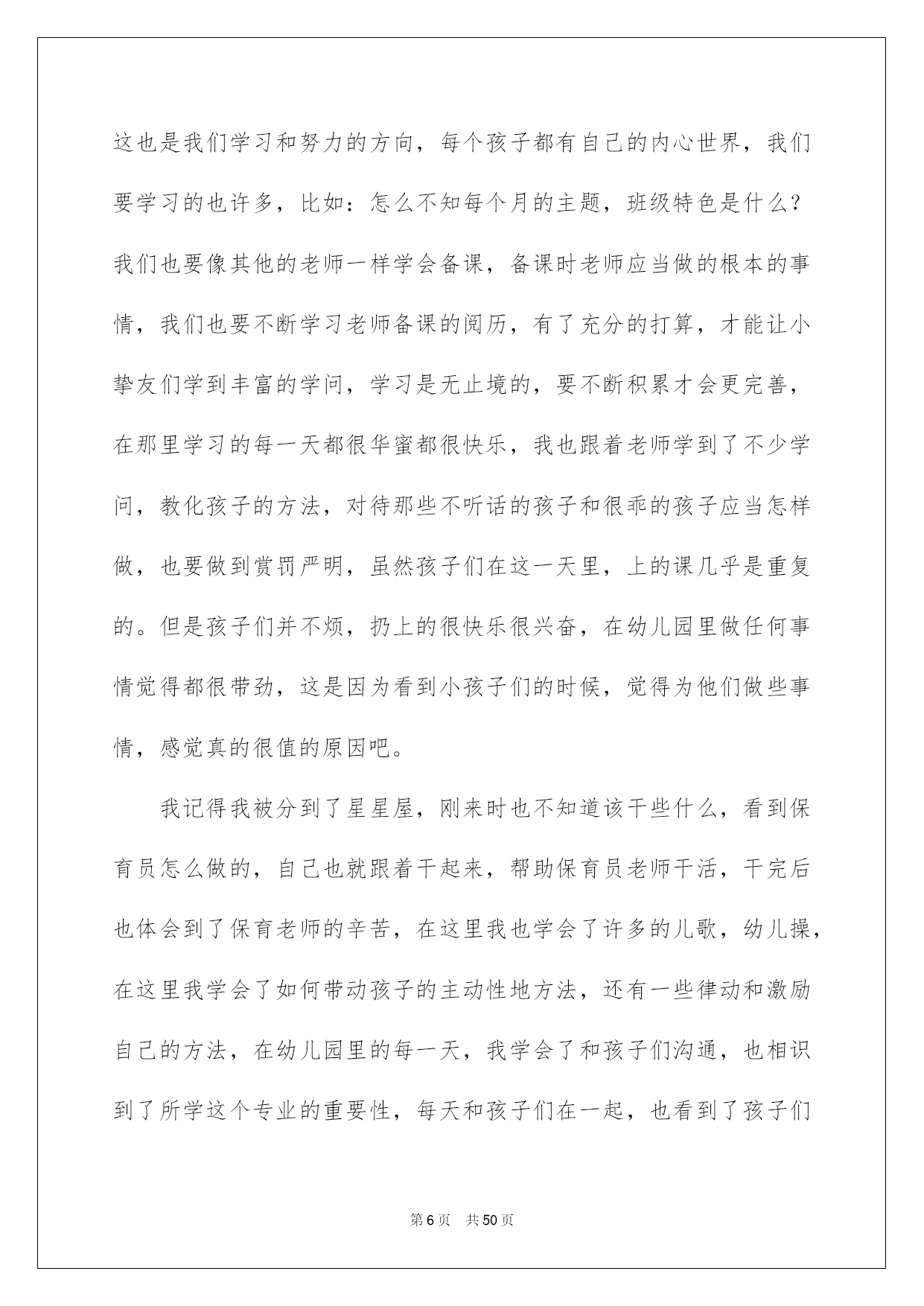 这也是我们学习和努力的方向，每个孩子都有自己的内心世界，我们要学习的也许多，比如：怎么不知每个月的主题，班级特色是什么？我们也要像其他的老师一样学会备课，备课时老师应当做的根本的事情，我们也要不断学习老师备课的阅历，有了充分的打算，才能让小挚友们学到丰富的学问，学习是无止境的，要不断积累才会更完善，在那里学习的每一天都很华蜜都很快乐，我也跟着老师学到了不少学问，教化孩子的方法，对待那些不听话的孩子和很乖的孩子应当怎样做，也要做到赏罚严明，虽然孩子们在这一天里，上的课几乎是重复的。但是孩子们并不烦，扔上的很快乐很兴奋，在幼儿园里做任何事情觉得都很带劲，这是因为看到小孩子们的时候，觉得为他们做些事情，感觉真的很值的原因吧。

我记得我被分到了星星屋，刚来时也不知道该干些什么，看到保育员怎么做的，自己也就跟着干起来，帮助保育员老师干活，干完后也体会到了保育老师的辛苦，在这里我也学会了许多的儿歌，幼儿操，在这里我学会了如何带动孩子的主动性地方法，还有一些律动和激励自己的方法，在幼儿园里的每一天，我学会了和孩子们沟通，也相识到了所学这个专业的重要性，每天和孩子们在一起，也看到了孩子们

第6页 共50页